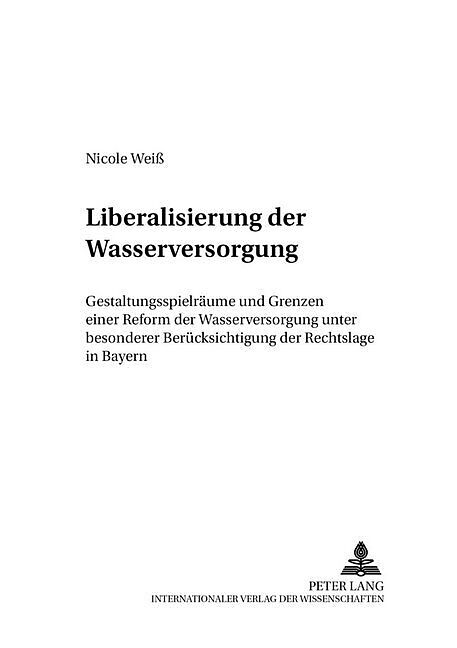 Nicole Weiß

Liberalisierung der Wasserversorgung

Gestaltungsspielräume und Grenzen einer Reform der Wasserversorgung unter besonderer Berücksichtigung der Rechtslage in Bayern

PETER LANG
INTERNATIONALER VERLAG DER WISSENSCHAFTEN